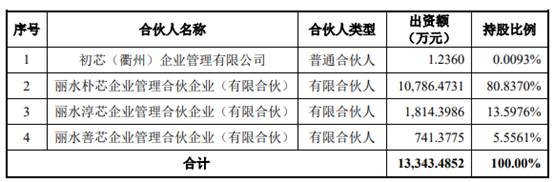 | 序号 | 合伙人名称 | 合伙人类型 | 出资额（万元） | 持股比例 |
|---|---|---|---|---|
| 1 | 初芯（衢州）企业管理有限公司 | 普通合伙人 | 1.2360 | 0.0093% |
| 2 | 丽水朴芯企业管理合伙企业（有限合伙） | 有限合伙人 | 10,786.4731 | 80.8370% |
| 3 | 丽水淳芯企业管理合伙企业（有限合伙） | 有限合伙人 | 1,814.3986 | 13.5976% |
| 4 | 丽水善芯企业管理合伙企业（有限合伙） | 有限合伙人 | 741.3775 | 5.5561% |
| 合计 | | | 13,343.4852 | 100.00% |